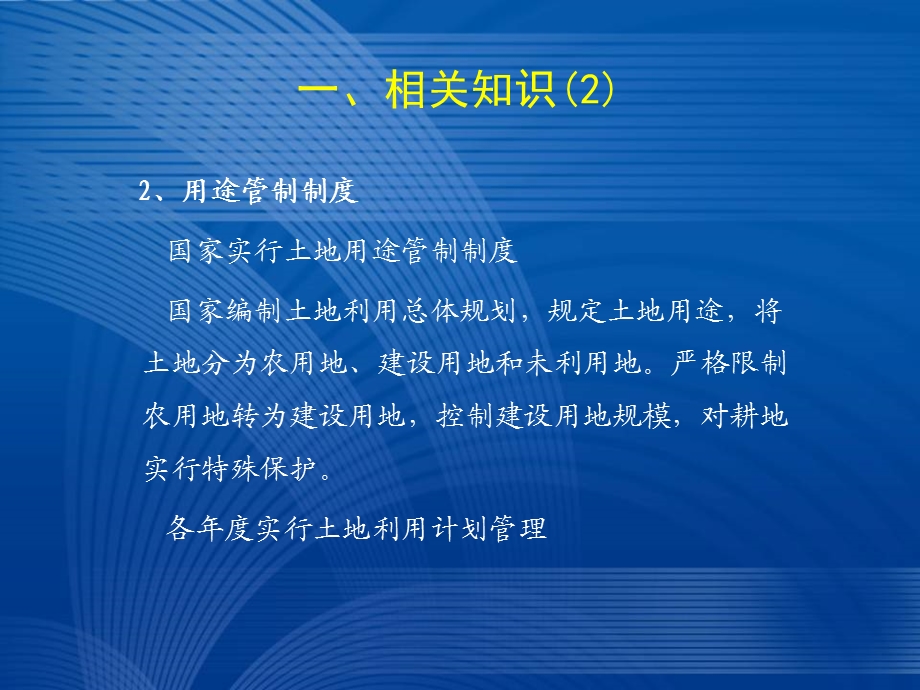 一、相关知识(2)

2、用途管制制度

国家实行土地用途管制制度

国家编制土地利用总体规划，规定土地用途，将土地分为农用地、建设用地和未利用地。严格限制农用地转为建设用地，控制建设用地规模，对耕地实行特殊保护。

各年度实行土地利用计划管理